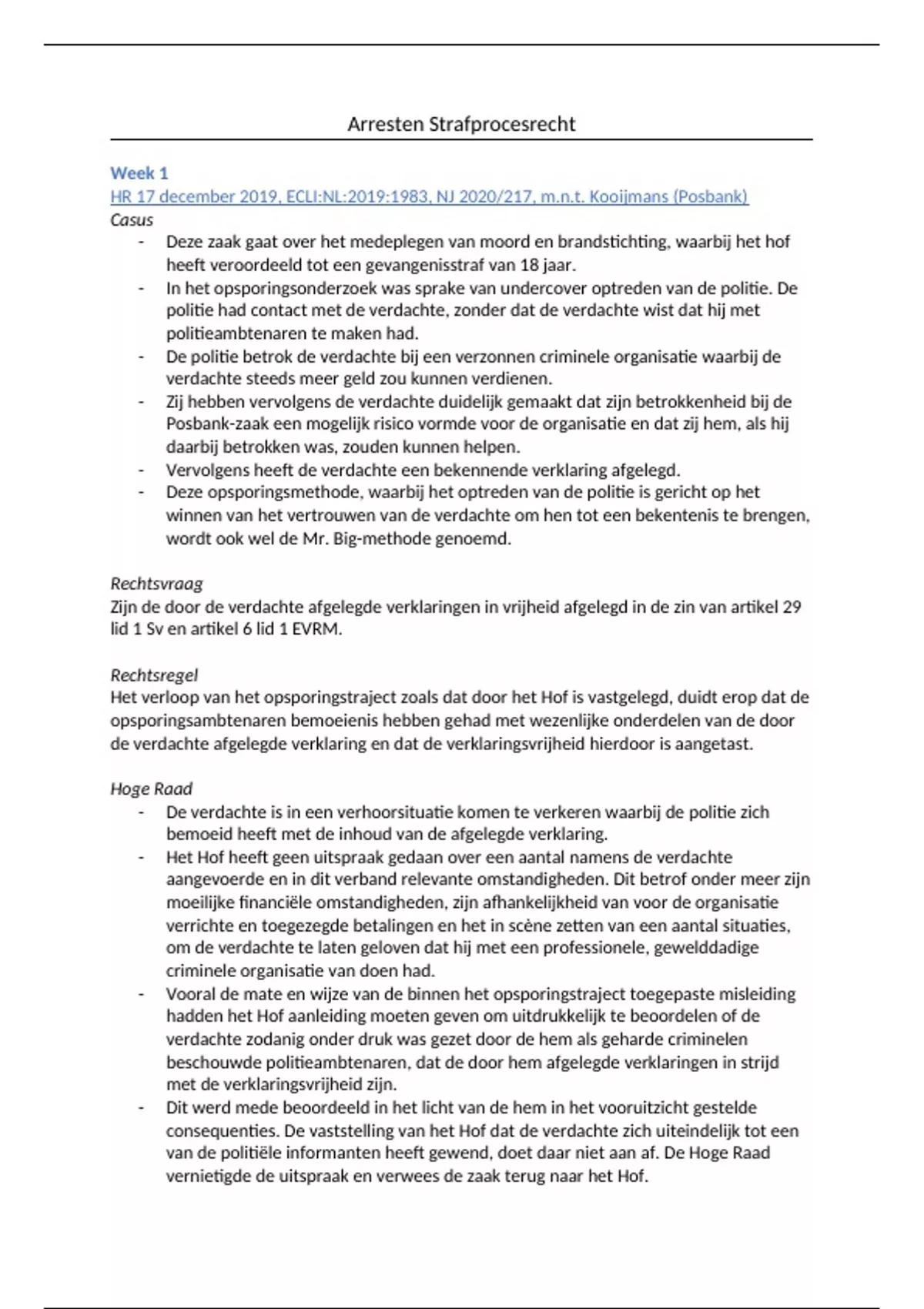 Arresten Strafprocesrecht

Week 1
HR 17 december 2019, ECLI:NL:2019:1983, NJ 2020/217, m.n.t. Kooijmans (Posbank)
Casus
- Deze zaak gaat over het medeplegen van moord en brandstichting, waarbij het hof heeft veroordeeld tot een gevangenisstraf van 18 jaar.
- In het opsporingsonderzoek was sprake van undercover optreden van de politie. De politie had contact met de verdachte, zonder dat de verdachte wist dat hij met politieambtenaren te maken had.
- De politie betrok de verdachte bij een verzonnen criminele organisatie waarbij de verdachte steeds meer geld zou kunnen verdienen.
- Zij hebben vervolgens de verdachte duidelijk gemaakt dat zijn betrokkenheid bij de Posbank-zaak een mogelijk risico vormde voor de organisatie en dat zij hem, als hij daarbij betrokken was, zouden kunnen helpen.
- Vervolgens heeft de verdachte een bekennende verklaring afgelegd.
- Deze opsporingsmethode, waarbij het optreden van de politie is gericht op het winnen van het vertrouwen van de verdachte om hen tot een bekentenis te brengen, wordt ook wel de Mr. Big-methode genoemd.

Rechtsvraag
Zijn de door de verdachte afgelegde verklaringen in vrijheid afgelegd in de zin van artikel 29 lid 1 Sv en artikel 6 lid 1 EVRM.

Rechtsregel
Het verloop van het opsporingstraject zoals dat door het Hof is vastgelegd, duidt erop dat de opsporingsambtenaren bemoeienis hebben gehad met wezenlijke onderdelen van de door de verdachte afgelegde verklaring en dat de verklaringsvrijheid hierdoor is aangetast.

Hoge Raad
- De verdachte is in een verhoorsituatie komen te verkeren waarbij de politie zich bemoeid heeft met de inhoud van de afgelegde verklaring.
- Het Hof heeft geen uitspraak gedaan over een aantal namens de verdachte aangevoerde en in dit verband relevante omstandigheden. Dit betrof onder meer zijn moeilijke financiële omstandigheden, zijn afhankelijkheid van voor de organisatie verrichte en toegezegde betalingen en het in scène zetten van een aantal situaties, om de verdachte te laten geloven dat hij met een professionele, gewelddadige criminele organisatie van doen had.
- Vooral de mate en wijze van de binnen het opsporingstraject toegepaste misleiding hadden het Hof aanleiding moeten geven om uitdrukkelijk te beoordelen of de verdachte zodanig onder druk was gezet door de hem als geharde criminelen beschouwde politieambtenaren, dat de door hem afgelegde verklaringen in strijd met de verklaringsvrijheid zijn.
- Dit werd mede beoordeeld in het licht van de hem in het vooruitzicht gestelde consequenties. De vaststelling van het Hof dat de verdachte zich uiteindelijk tot een van de politiële informanten heeft gewend, doet daar niet aan af. De Hoge Raad vernietigde de uitspraak en verwees de zaak terug naar het Hof.